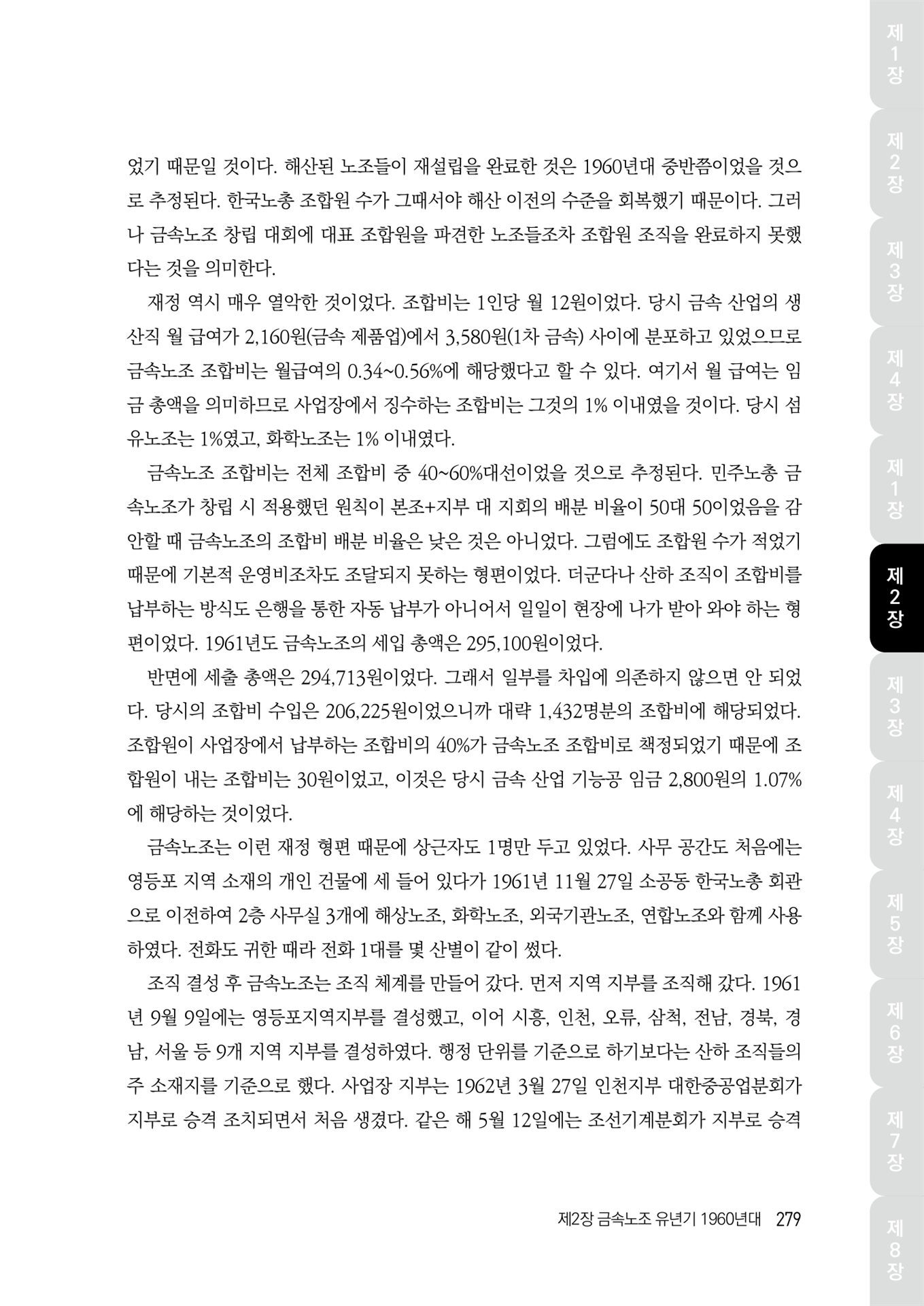 었기 때문일 것이다. 해산된 노조들이 재설립을 완료한 것은 1960년대 중반쯤이었을 것으로 추정된다. 한국노총 조합원 수가 그때서야 해산 이전의 수준을 회복했기 때문이다. 그러나 금속노조 창립 대회에 대표 조합원을 파견한 노조들조차 조합원 조직을 완료하지 못했다는 것을 의미한다.

재정 역시 매우 열악한 것이었다. 조합비는 1인당 월 12원이었다. 당시 금속 산업의 생산직 월 급여가 2,160원(금속 제품업)에서 3,580원(1차 금속) 사이에 분포하고 있었으므로 금속노조 조합비는 월급여의 0.34~0.56%에 해당했다고 할 수 있다. 여기서 월 급여는 임금 총액을 의미하므로 사업장에서 징수하는 조합비는 그것의 1% 이내였을 것이다. 당시 섬유노조는 1%였고, 화학노조는 1% 이내였다.

금속노조 조합비는 전체 조합비 중 40~60%대선이었을 것으로 추정된다. 민주노총 금속노조가 창립 시 적용했던 원칙이 본조+지부 대 지회의 배분 비율이 50대 50이었음을 감안할 때 금속노조의 조합비 배분 비율은 낮은 것은 아니었다. 그럼에도 조합원 수가 적었기 때문에 기본적 운영비조차도 조달되지 못하는 형편이었다. 더군다나 산하 조직이 조합비를 납부하는 방식도 은행을 통한 자동 납부가 아니어서 일일이 현장에 나가 받아 와야 하는 형편이었다. 1961년도 금속노조의 세입 총액은 295,100원이었다.

반면에 세출 총액은 294,713원이었다. 그래서 일부를 차입에 의존하지 않으면 안 되었다. 당시의 조합비 수입은 206,225원이었으니까 대략 1,432명분의 조합비에 해당되었다. 조합원이 사업장에서 납부하는 조합비의 40%가 금속노조 조합비로 책정되었기 때문에 조합원이 내는 조합비는 30원이었고, 이것은 당시 금속 산업 기능공 임금 2,800원의 1.07%에 해당하는 것이었다.

금속노조는 이런 재정 형편 때문에 상근자도 1명만 두고 있었다. 사무 공간도 처음에는 영등포 지역 소재의 개인 건물에 세 들어 있다가 1961년 11월 27일 소공동 한국노총 회관으로 이전하여 2층 사무실 3개에 해상노조, 화학노조, 외국기관노조, 연합노조와 함께 사용하였다. 전화도 귀한 때라 전화 1대를 몇 산별이 같이 썼다.

조직 결성 후 금속노조는 조직 체계를 만들어 갔다. 먼저 지역 지부를 조직해 갔다. 1961년 9월 9일에는 영등포지역지부를 결성했고, 이어 시흥, 인천, 오류, 삼척, 전남, 경북, 경남, 서울 등 9개 지역 지부를 결성하였다. 행정 단위를 기준으로 하기보다는 산하 조직들의 주 소재지를 기준으로 했다. 사업장 지부는 1962년 3월 27일 인천지부 대한중공업분회가 지부로 승격 조치되면서 처음 생겼다. 같은 해 5월 12일에는 조선기계분회가 지부로 승격

제2장 금속노조 유년기 1960년대 279

제1장 제2장 제3장 제4장 제1장 제2장 제3장 제4장 제5장 제6장 제7장 제8장